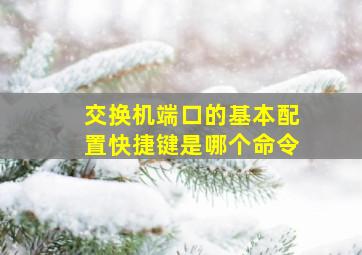 交换机端口的基本配置快捷键是哪个命令